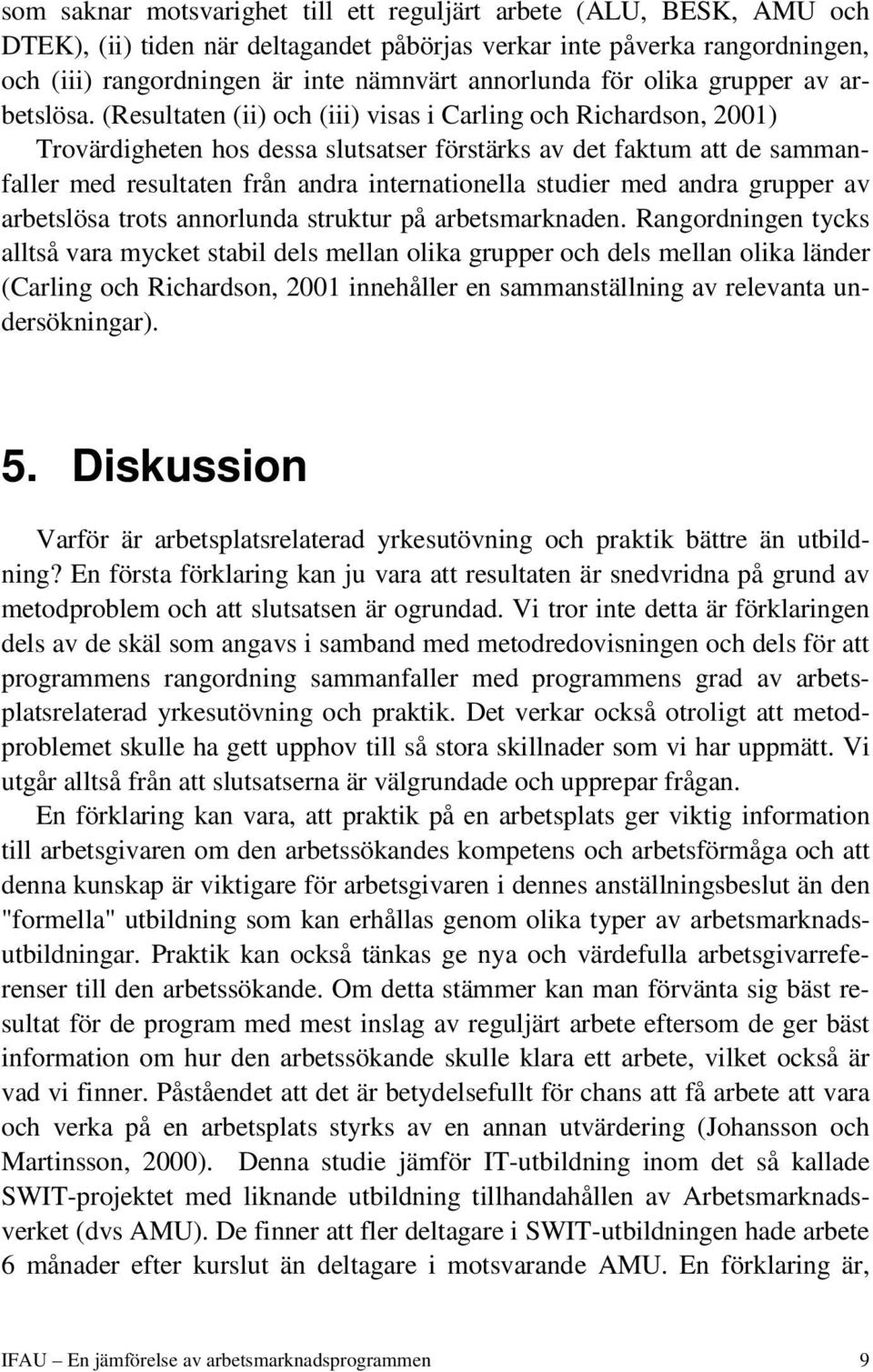 som saknar motsvarighet till ett reguljärt arbete (ALU, BESK, AMU och DTEK), (ii) tiden när deltagandet påbörjas verkar inte påverka rangordningen, och (iii) rangordningen är inte nämnvärt annorlunda för olika grupper av arbetslösa. (Resultaten (ii) och (iii) visas i Carling och Richardson, 2001)

Trovärdigheten hos dessa slutsatser förstärks av det faktum att de sammanfaller med resultaten från andra internationella studier med andra grupper av arbetslösa trots annorlunda struktur på arbetsmarknaden. Rangordningen tycks alltså vara mycket stabil dels mellan olika grupper och dels mellan olika länder (Carling och Richardson, 2001 innehåller en sammanställning av relevanta undersökningar).

5. Diskussion

Varför är arbetsplatsrelaterad yrkesutövning och praktik bättre än utbildning? En första förklaring kan ju vara att resultaten är snedvridna på grund av metodproblem och att slutsatsen är ogrundad. Vi tror inte detta är förklaringen dels av de skäl som angavs i samband med metodredovisningen och dels för att programmens rangordning sammanfaller med programmens grad av arbetsplatsrelaterad yrkesutövning och praktik. Det verkar också otroligt att metodproblemet skulle ha gett upphov till så stora skillnader som vi har uppmätt. Vi utgår alltså från att slutsatserna är välgrundade och upprepar frågan.

En förklaring kan vara, att praktik på en arbetsplats ger viktig information till arbetsgivaren om den arbetssökandes kompetens och arbetsförmåga och att denna kunskap är viktigare för arbetsgivaren i dennes anställningsbeslut än den "formella" utbildning som kan erhållas genom olika typer av arbetsmarknadsutbildningar. Praktik kan också tänkas ge nya och värdefulla arbetsgivarreferenser till den arbetssökande. Om detta stämmer kan man förvänta sig bäst resultat för de program med mest inslag av reguljärt arbete eftersom de ger bäst information om hur den arbetssökande skulle klara ett arbete, vilket också är vad vi finner. Påståendet att det är betydelsefullt för chans att få arbete att vara och verka på en arbetsplats styrks av en annan utvärdering (Johansson och Martinsson, 2000). Denna studie jämför IT-utbildning inom det så kallade SWIT-projektet med liknande utbildning tillhandahållen av Arbetsmarknadsverket (dvs AMU). De finner att fler deltagare i SWIT-utbildningen hade arbete 6 månader efter kurslut än deltagare i motsvarande AMU. En förklaring är,

IFAU – En jämförelse av arbetsmarknadsprogrammen 9